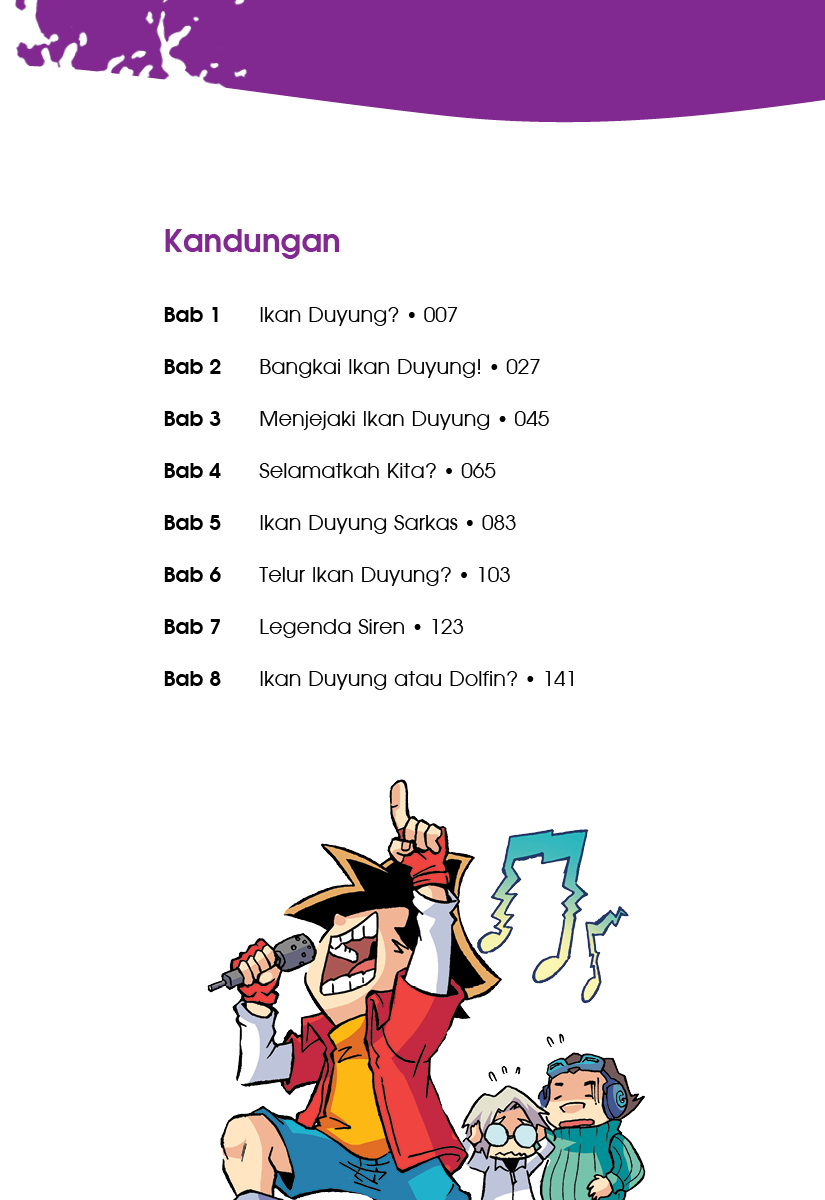 Kandungan

Bab 1 Ikan Duyung? • 007

Bab 2 Bangkai Ikan Duyung! • 027

Bab 3 Menjejaki Ikan Duyung • 045

Bab 4 Selamatkah Kita? • 065

Bab 5 Ikan Duyung Sarkas • 083

Bab 6 Telur Ikan Duyung? • 103

Bab 7 Legenda Siren • 123

Bab 8 Ikan Duyung atau Dolfin? • 141